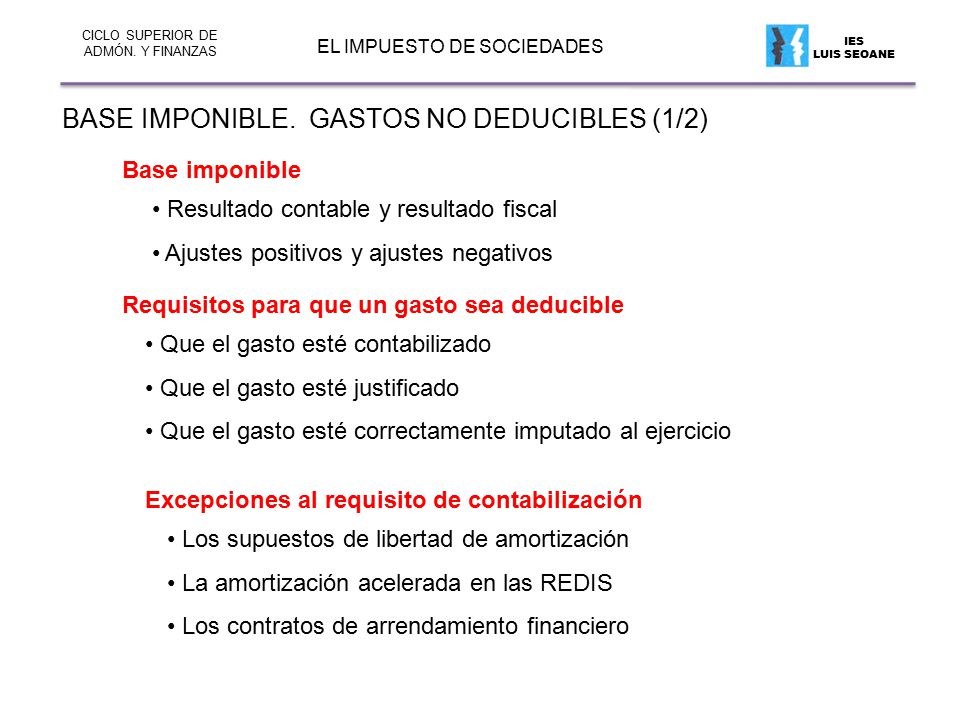 CICLO SUPERIOR DE ADMÓN. Y FINANZAS

EL IMPUESTO DE SOCIEDADES

IES LUIS SEOANE

BASE IMPONIBLE. GASTOS NO DEDUCIBLES (1/2)

Base imponible

• Resultado contable y resultado fiscal

• Ajustes positivos y ajustes negativos

Requisitos para que un gasto sea deducible

• Que el gasto esté contabilizado

• Que el gasto esté justificado

• Que el gasto esté correctamente imputado al ejercicio

Excepciones al requisito de contabilización

• Los supuestos de libertad de amortización

• La amortización acelerada en las REDIS

• Los contratos de arrendamiento financiero